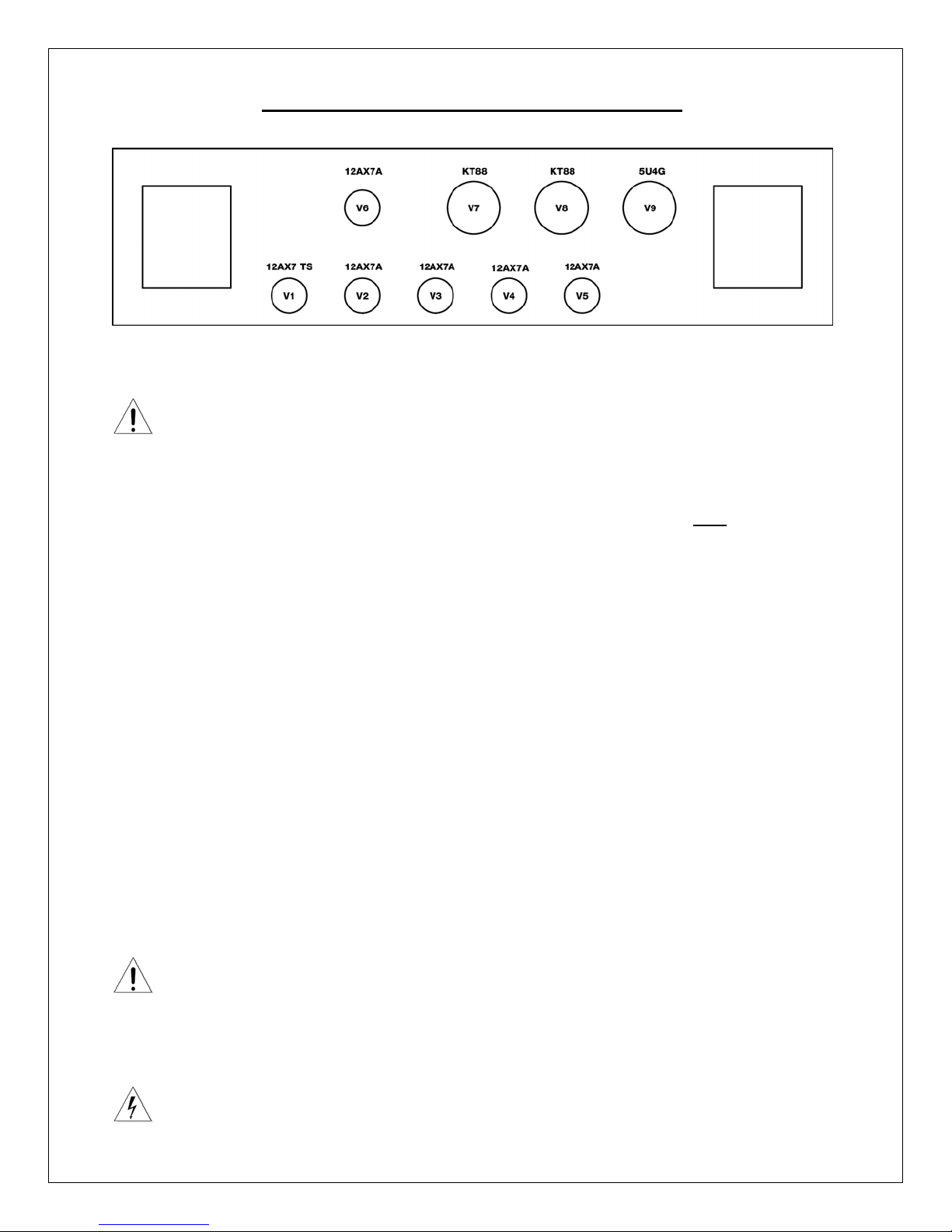 12AX7A
V6
KT88
V7
KT88
V8
5U4G
V9
12AX7 TS
V1
12AX7A
V2
12AX7A
V3
12AX7A
V4
12AX7A
V5